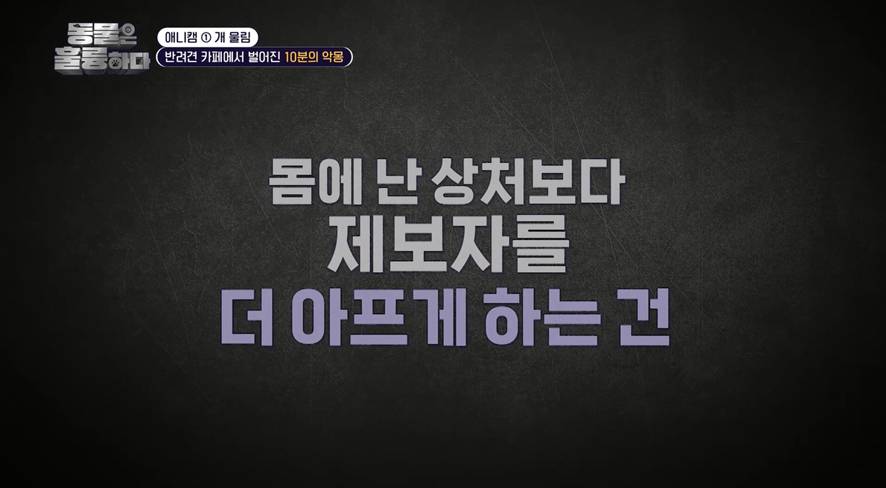 동물은 훌륭하다

애니캠 ① 개 물림
반려견 카페에서 벌어진 10분의 악몽

몸에 난 상처보다
제보자를
더 아프게 하는 건